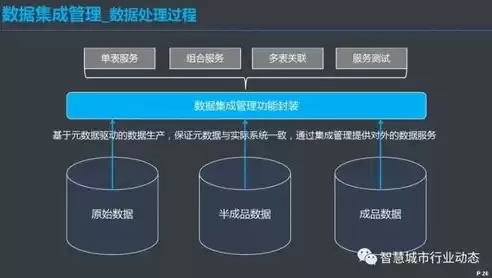 数据集成管理_数据处理过程

单表服务

组合服务

多表关联

服务测试

数据集成管理功能封装

基于元数据驱动的数据生产，保证元数据与实际系统一致，通过集成管理提供对外的数据服务

原始数据

半成品数据

成品数据

智慧城市行业动态

P 28